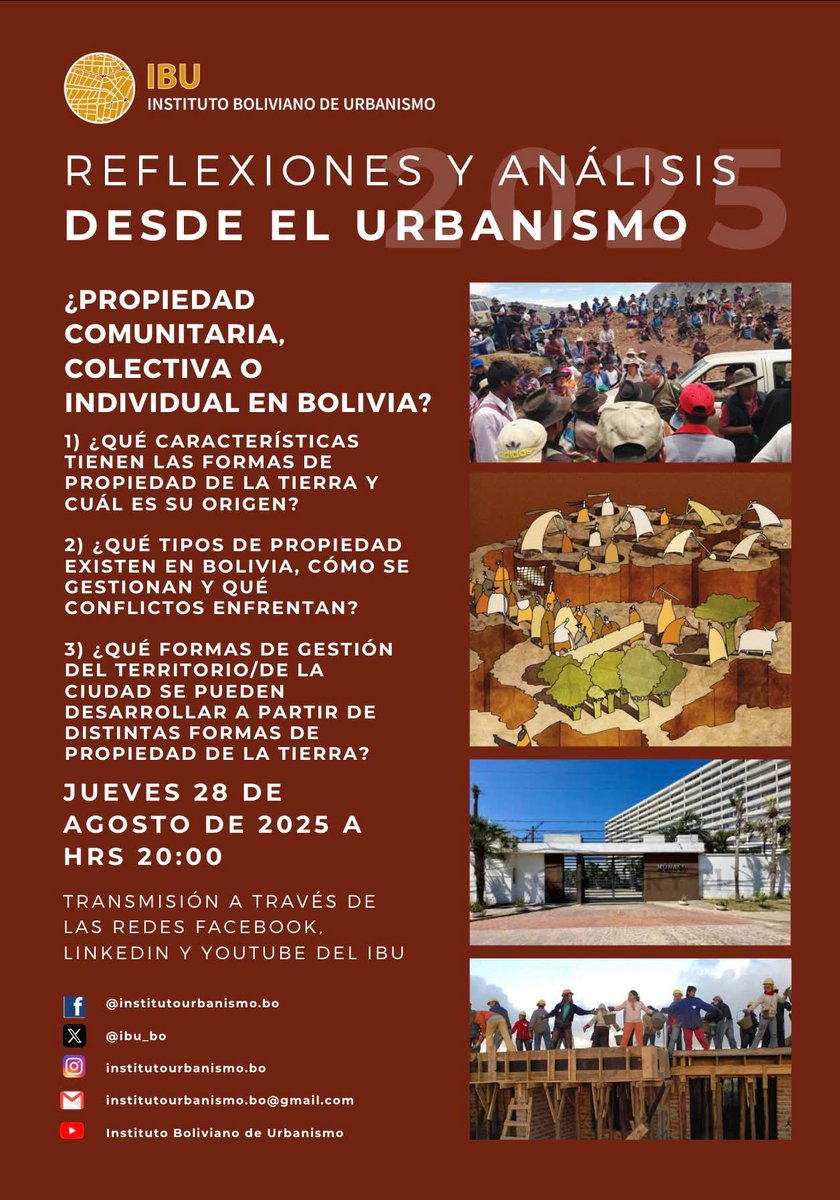 IBU
INSTITUTO BOLIVIANO DE URBANISMO

REFLEXIONES Y ANÁLISIS
DESDE EL URBANISMO
2025

¿PROPIEDAD COMUNITARIA, COLECTIVA O INDIVIDUAL EN BOLIVIA?

1) ¿QUÉ CARACTERÍSTICAS TIENEN LAS FORMAS DE PROPIEDAD DE LA TIERRA Y CUÁL ES SU ORIGEN?

2) ¿QUÉ TIPOS DE PROPIEDAD EXISTEN EN BOLIVIA, CÓMO SE GESTIONAN Y QUÉ CONFLICTOS ENFRENTAN?

3) ¿QUÉ FORMAS DE GESTIÓN DEL TERRITORIO/DE LA CIUDAD SE PUEDEN DESARROLLAR A PARTIR DE DISTINTAS FORMAS DE PROPIEDAD DE LA TIERRA?

JUEVES 28 DE AGOSTO DE 2025 A HRS 20:00

TRANSMISIÓN A TRAVÉS DE LAS REDES FACEBOOK, LINKEDIN Y YOUTUBE DEL IBU

@institutourbanismo.bo
@ibu_bo
institutourbanismo.bo
institutourbanismo.bo@gmail.com
Instituto Boliviano de Urbanismo